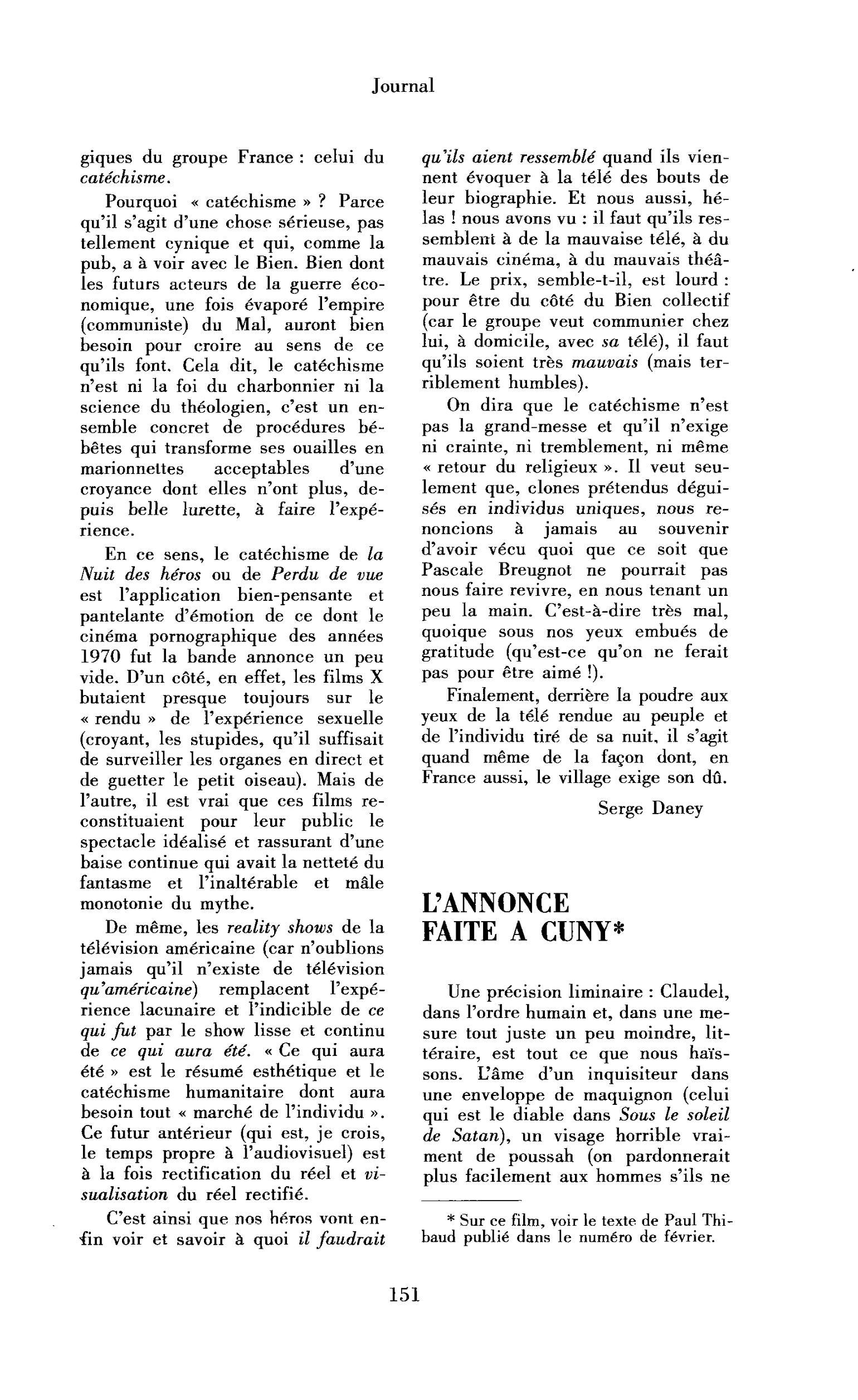 Journal

giques du groupe France : celui du catéchisme.

Pourquoi « catéchisme » ? Parce qu'il s'agit d'une chose sérieuse, pas tellement cynique et qui, comme la pub, a à voir avec le Bien. Bien dont les futurs acteurs de la guerre économique, une fois évaporé l'empire (communiste) du Mal, auront bien besoin pour croire au sens de ce qu'ils font. Cela dit, le catéchisme n'est ni la foi du charbonnier ni la science du théologien, c'est un ensemble concret de procédures bébêtes qui transforme ses ouailles en marionnettes acceptables d'une croyance dont elles n'ont plus, depuis belle lurette, à faire l'expérience.

En ce sens, le catéchisme de la Nuit des héros ou de Perdu de vue est l'application bien-pensante et pantelante d'émotion de ce dont le cinéma pornographique des années 1970 fut la bande annonce un peu vide. D'un côté, en effet, les films X butaient presque toujours sur le « rendu » de l'expérience sexuelle (croyant, les stupides, qu'il suffisait de surveiller les organes en direct et de guetter le petit oiseau). Mais de l'autre, il est vrai que ces films reconstituaient pour leur public le spectacle idéalisé et rassurant d'une baise continue qui avait la netteté du fantasme et l'inaltérable et mâle monotonie du mythe.

De même, les reality shows de la télévision américaine (car n'oublions jamais qu'il n'existe de télévision qu'américaine) remplacent l'expérience lacunaire et l'indicible de ce qui fut par le show lisse et continu de ce qui aura été. « Ce qui aura été » est le résumé esthétique et le catéchisme humanitaire dont aura besoin tout « marché de l'individu ». Ce futur antérieur (qui est, je crois, le temps propre à l'audiovisuel) est à la fois rectification du réel et visualisation du réel rectifié.

C'est ainsi que nos héros vont enfin voir et savoir à quoi il faudrait qu'ils aient ressemblé quand ils viennent évoquer à la télé des bouts de leur biographie. Et nous aussi, hélas ! nous avons vu : il faut qu'ils ressemblent à de la mauvaise télé, à du mauvais cinéma, à du mauvais théâtre. Le prix, semble-t-il, est lourd : pour être du côté du Bien collectif (car le groupe veut communier chez lui, à domicile, avec sa télé), il faut qu'ils soient très mauvais (mais terriblement humbles).

On dira que le catéchisme n'est pas la grand-messe et qu'il n'exige ni crainte, ni tremblement, ni même « retour du religieux ». Il veut seulement que, clones prétendus déguisés en individus uniques, nous renoncions à jamais au souvenir d'avoir vécu quoi que ce soit que Pascale Breugnot ne pourrait pas nous faire revivre, en nous tenant un peu la main. C'est-à-dire très mal, quoique sous nos yeux embués de gratitude (qu'est-ce qu'on ne ferait pas pour être aimé !).

Finalement, derrière la poudre aux yeux de la télé rendue au peuple et de l'individu tiré de sa nuit, il s'agit quand même de la façon dont, en France aussi, le village exige son dû.

Serge Daney

L'ANNONCE FAITE A CUNY*

Une précision liminaire : Claudel, dans l'ordre humain et, dans une mesure tout juste un peu moindre, littéraire, est tout ce que nous haïssons. L'âme d'un inquisiteur dans une enveloppe de maquignon (celui qui est le diable dans Sous le soleil de Satan), un visage horrible vraiment de poussah (on pardonnerait plus facilement aux hommes s'ils ne

* Sur ce film, voir le texte de Paul Thibaud publié dans le numéro de février.

151